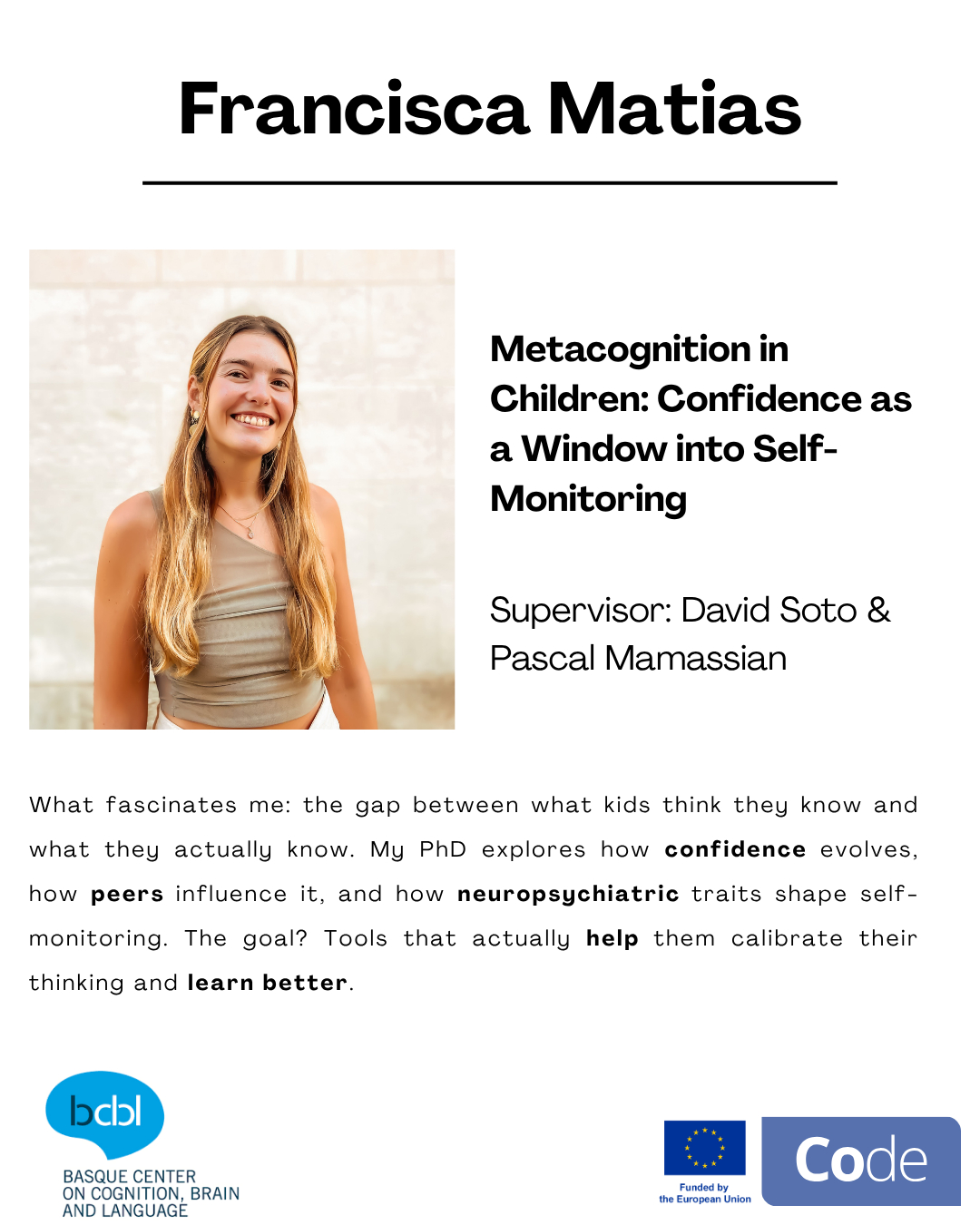 Francisca Matias

Metacognition in Children: Confidence as a Window into Self-Monitoring

Supervisor: David Soto & Pascal Mamassian

What fascinates me: the gap between what kids think they know and what they actually know. My PhD explores how confidence evolves, how peers influence it, and how neuropsychiatric traits shape self-monitoring. The goal? Tools that actually help them calibrate their thinking and learn better.

bcbl
BASQUE CENTER ON COGNITION, BRAIN AND LANGUAGE

Funded by the European Union

Code